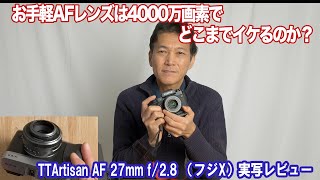 お手軽AFレンズは4000万画素で
どこまでイケるのか？

TTArtisan AF 27mm f/2.8 （フジX）実写レビュー